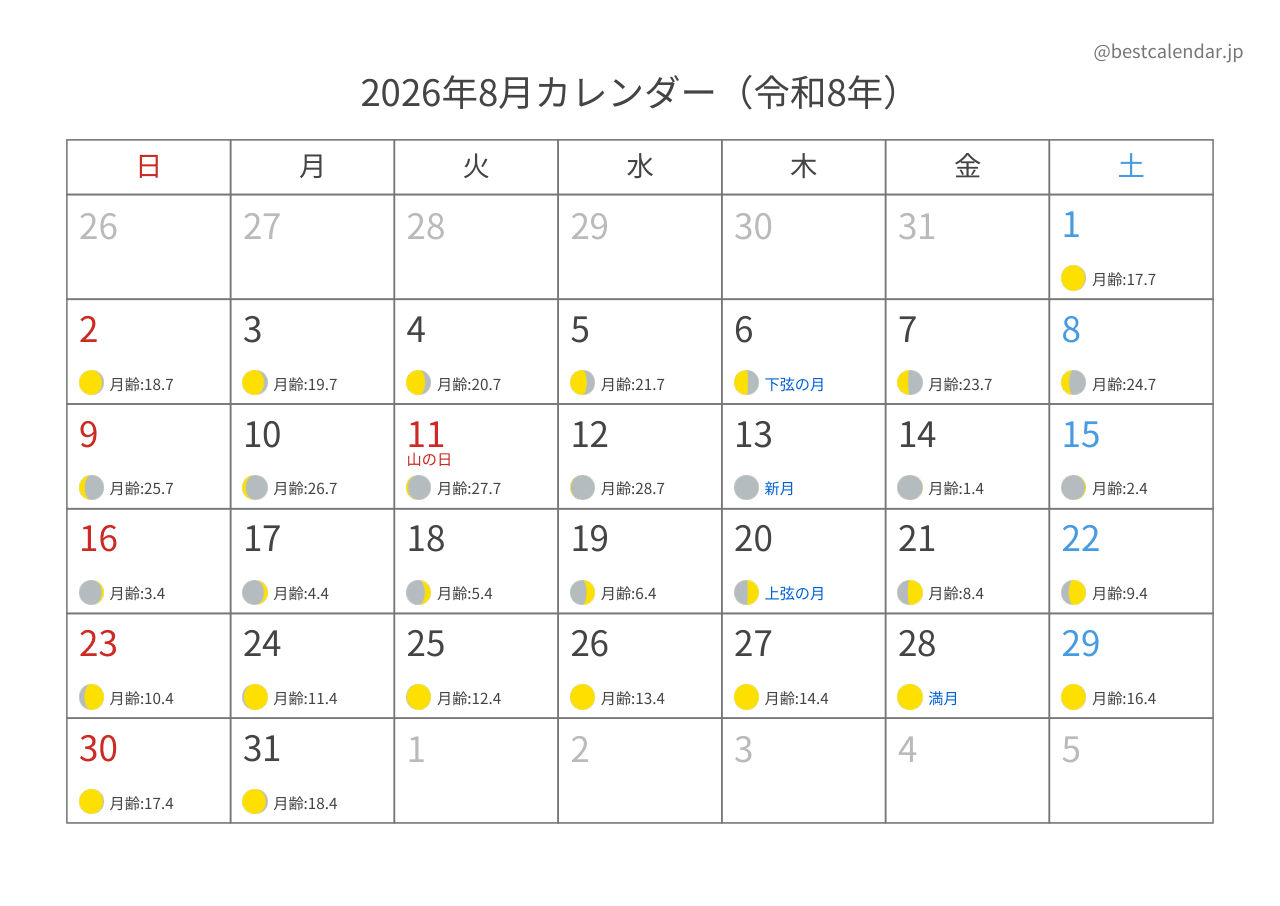 @bestcalendar.jp

2026年8月カレンダー（令和8年）

| 日 | 月 | 火 | 水 | 木 | 金 | 土 |
|---|---|---|---|---|---|---|
| 26 | 27 | 28 | 29 | 30 | 31 | 1 月齢:17.7 |
| 2 月齢:18.7 | 3 月齢:19.7 | 4 月齢:20.7 | 5 月齢:21.7 | 6 下弦の月 | 7 月齢:23.7 | 8 月齢:24.7 |
| 9 月齢:25.7 | 10 月齢:26.7 | 11 山の日 月齢:27.7 | 12 月齢:28.7 | 13 新月 | 14 月齢:1.4 | 15 月齢:2.4 |
| 16 月齢:3.4 | 17 月齢:4.4 | 18 月齢:5.4 | 19 月齢:6.4 | 20 上弦の月 | 21 月齢:8.4 | 22 月齢:9.4 |
| 23 月齢:10.4 | 24 月齢:11.4 | 25 月齢:12.4 | 26 月齢:13.4 | 27 月齢:14.4 | 28 満月 | 29 月齢:16.4 |
| 30 月齢:17.4 | 31 月齢:18.4 | 1 | 2 | 3 | 4 | 5 |